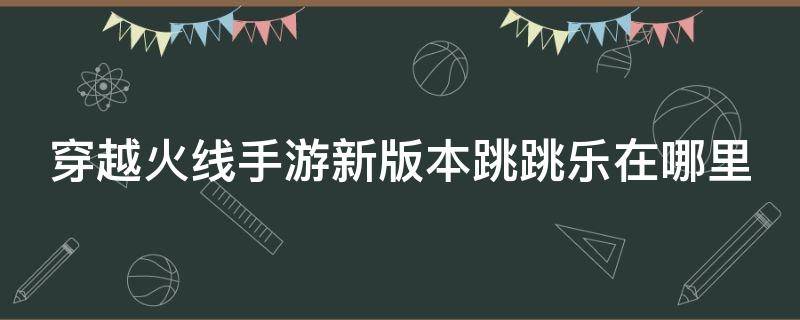 穿越火线手游新版本跳跳乐在哪里